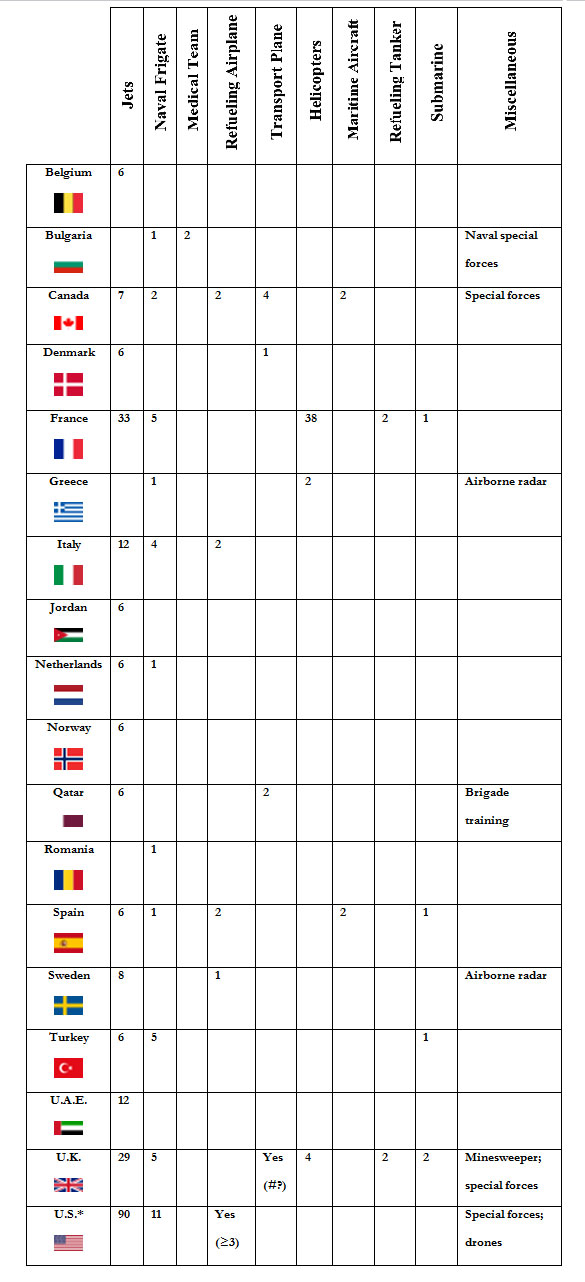 | | Jets | Naval Frigate | Medical Team | Refueling Airplane | Transport Plane | Helicopters | Maritime Aircraft | Refueling Tanker | Submarine | Miscellaneous |
|---|---|---|---|---|---|---|---|---|---|---|
| Belgium | 6 | | | | | | | | | |
| Bulgaria | | 1 | 2 | | | | | | | Naval special forces |
| Canada | 7 | 2 | | 2 | 4 | | 2 | | | Special forces |
| Denmark | 6 | | | | 1 | | | | | |
| France | 33 | 5 | | | | 38 | | 2 | 1 | |
| Greece | | 1 | | | | 2 | | | | Airborne radar |
| Italy | 12 | 4 | | 2 | | | | | | |
| Jordan | 6 | | | | | | | | | |
| Netherlands | 6 | 1 | | | | | | | | |
| Norway | 6 | | | | | | | | | |
| Qatar | 6 | | | | 2 | | | | | Brigade training |
| Romania | | 1 | | | | | | | | |
| Spain | 6 | 1 | | 2 | | | 2 | | 1 | |
| Sweden | 8 | | | 1 | | | | | | Airborne radar |
| Turkey | 6 | 5 | | | | | | | 1 | |
| U.A.E. | 12 | | | | | | | | | |
| U.K. | 29 | 5 | | | Yes (#?) | 4 | | 2 | 2 | Minesweeper; special forces |
| U.S.* | 90 | 11 | | Yes (≥3) | | | | | | Special forces; drones |